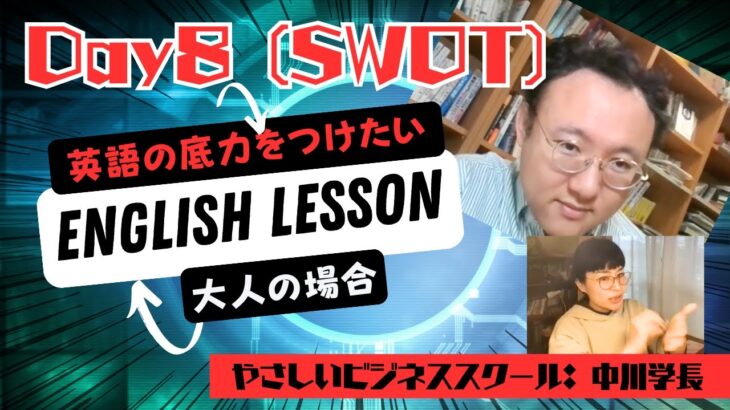 Day8 (SWOT)

英語の底力をつけたい

ENGLISH LESSON

大人の場合

やさしいビジネススクール: 中川学長